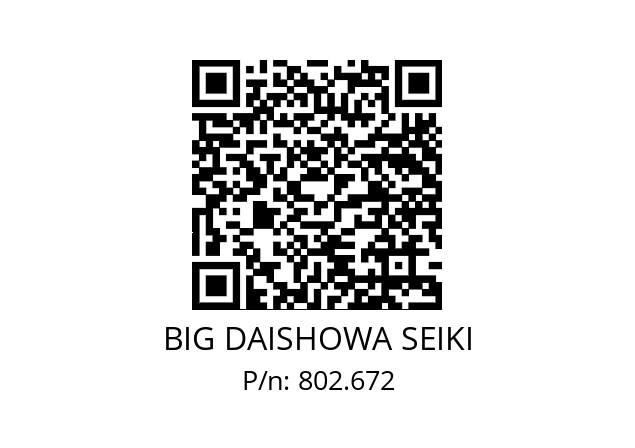 BIG DAISHOWA SEIKI
P/n: 802.672